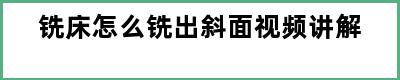 铣床怎么铣出斜面视频讲解